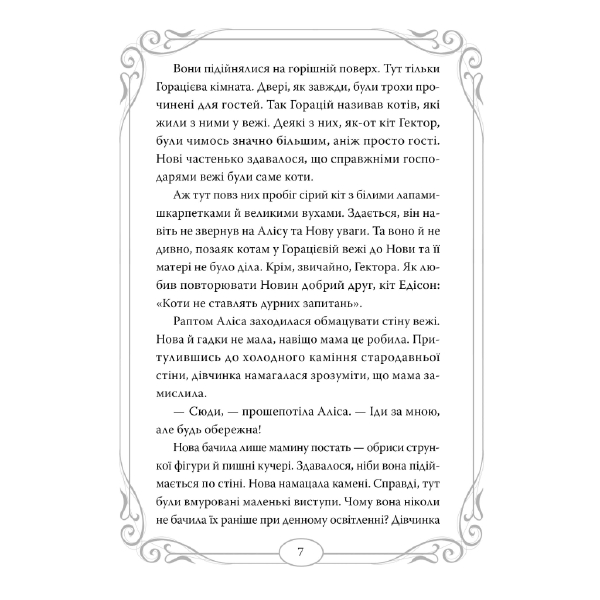 Вони підійнялися на горішній поверх. Тут тільки Горацієва кімната. Двері, як завжди, були трохи прочинені для гостей. Так Горацій називав котів, які жили з ними у вежі. Деякі з них, як-от кіт Гектор, були чимось значно більшим, аніж просто гості. Нові частенько здавалося, що справжніми господарями вежі були саме коти.

Аж тут повз них пробіг сірий кіт з білими лапами-шкарпетками й великими вухами. Здається, він навіть не звернув на Алісу та Нову уваги. Та воно й не дивно, позаяк котам у Горацієвій вежі до Нови та її матері не було діла. Крім, звичайно, Гектора. Як любив повторювати Новин добрий друг, кіт Едісон: «Коти не ставлять дурних запитань».

Раптом Аліса заходилася обмацувати стіну вежі. Нова й гадки не мала, навіщо мама це робила. Притулившись до холодного каміння стародавньої стіни, дівчинка намагалася зрозуміти, що мама замислила.

— Сюди, — прошепотіла Аліса. — Іди за мною, але будь обережна!

Нова бачила лише мамину постать — обриси стрункої фігури й пишні кучері. Здавалося, ніби вона підіймається по стіні. Нова намацала камені. Справді, тут були вмуровані маленькі виступи. Чому вона ніколи не бачила їх раніше при денному освітленні? Дівчинка

7